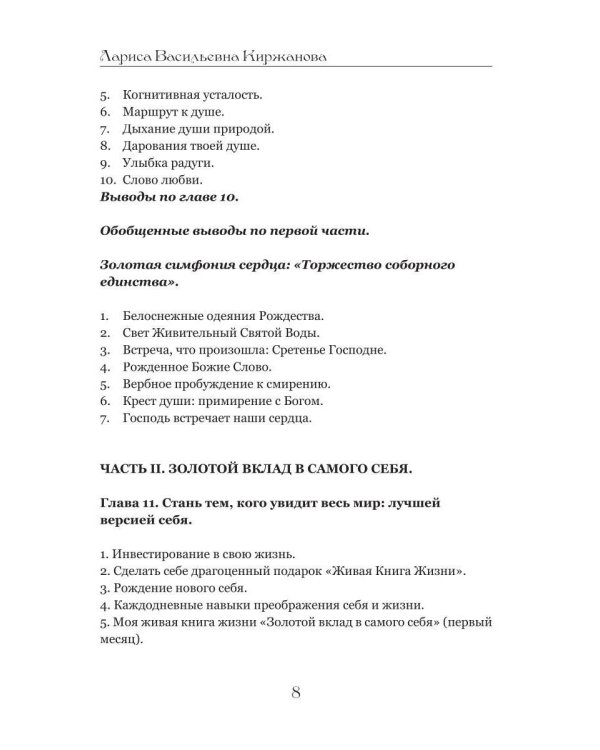 Лариса Васильевна Киржанова

5. Когнитивная усталость.
6. Маршрут к душе.
7. Дыхание души природой.
8. Дарования твоей душе.
9. Улыбка радуги.
10. Слово любви.
Выводы по главе 10.

Обобщенные выводы по первой части.

Золотая симфония сердца: «Торжество соборного единства».

1. Белоснежные одеяния Рождества.
2. Свет Живительный Святой Воды.
3. Встреча, что произошла: Сретенье Господне.
4. Рожденное Божие Слово.
5. Вербное пробуждение к смирению.
6. Крест души: примирение с Богом.
7. Господь встречает наши сердца.

ЧАСТЬ II. ЗОЛОТОЙ ВКЛАД В САМОГО СЕБЯ.

Глава 11. Стань тем, кого увидит весь мир: лучшей версией себя.

1. Инвестирование в свою жизнь.
2. Сделать себе драгоценный подарок «Живая Книга Жизни».
3. Рождение нового себя.
4. Каждодневные навыки преображения себя и жизни.
5. Моя живая книга жизни «Золотой вклад в самого себя» (первый месяц).

8